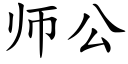 师公